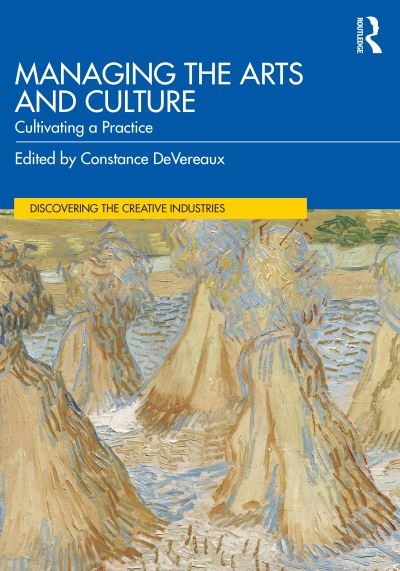 ROUTLEDGE

MANAGING THE ARTS AND CULTURE

Cultivating a Practice

Edited by Constance DeVereaux

DISCOVERING THE CREATIVE INDUSTRIES